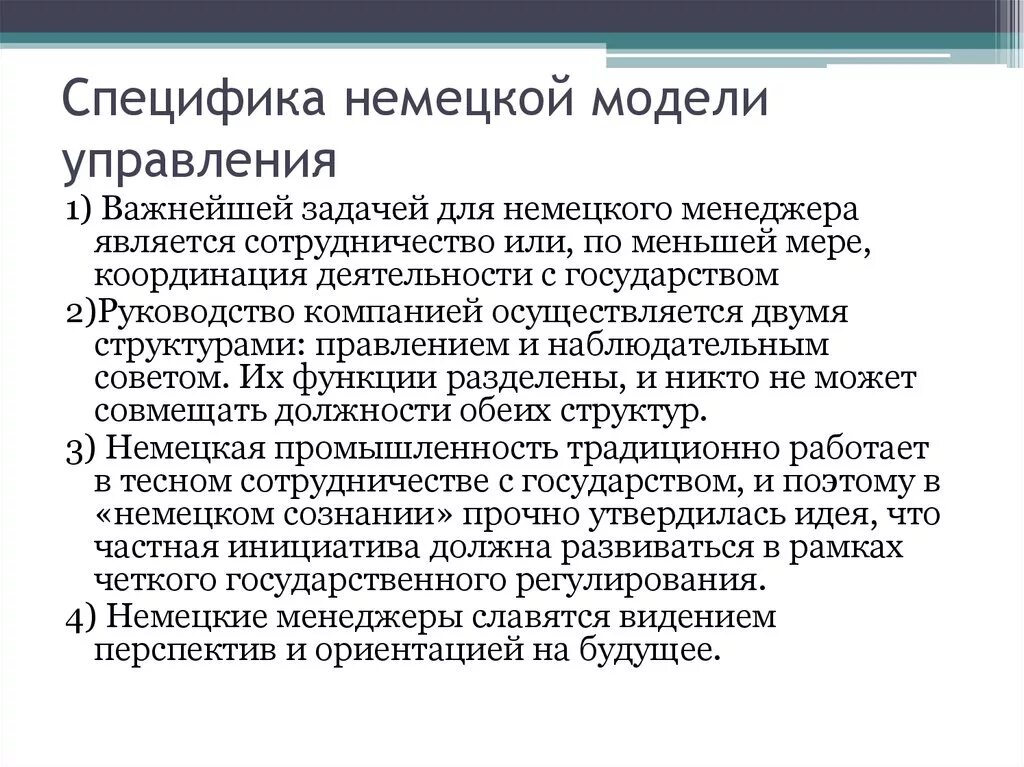 Специфика немецкой модели управления

1) Важнейшей задачей для немецкого менеджера является сотрудничество или, по меньшей мере, координация деятельности с государством

2)Руководство компанией осуществляется двумя структурами: правлением и наблюдательным советом. Их функции разделены, и никто не может совмещать должности обеих структур.

3) Немецкая промышленность традиционно работает в тесном сотрудничестве с государством, и поэтому в «немецком сознании» прочно утвердилась идея, что частная инициатива должна развиваться в рамках четкого государственного регулирования.

4) Немецкие менеджеры славятся видением перспектив и ориентацией на будущее.